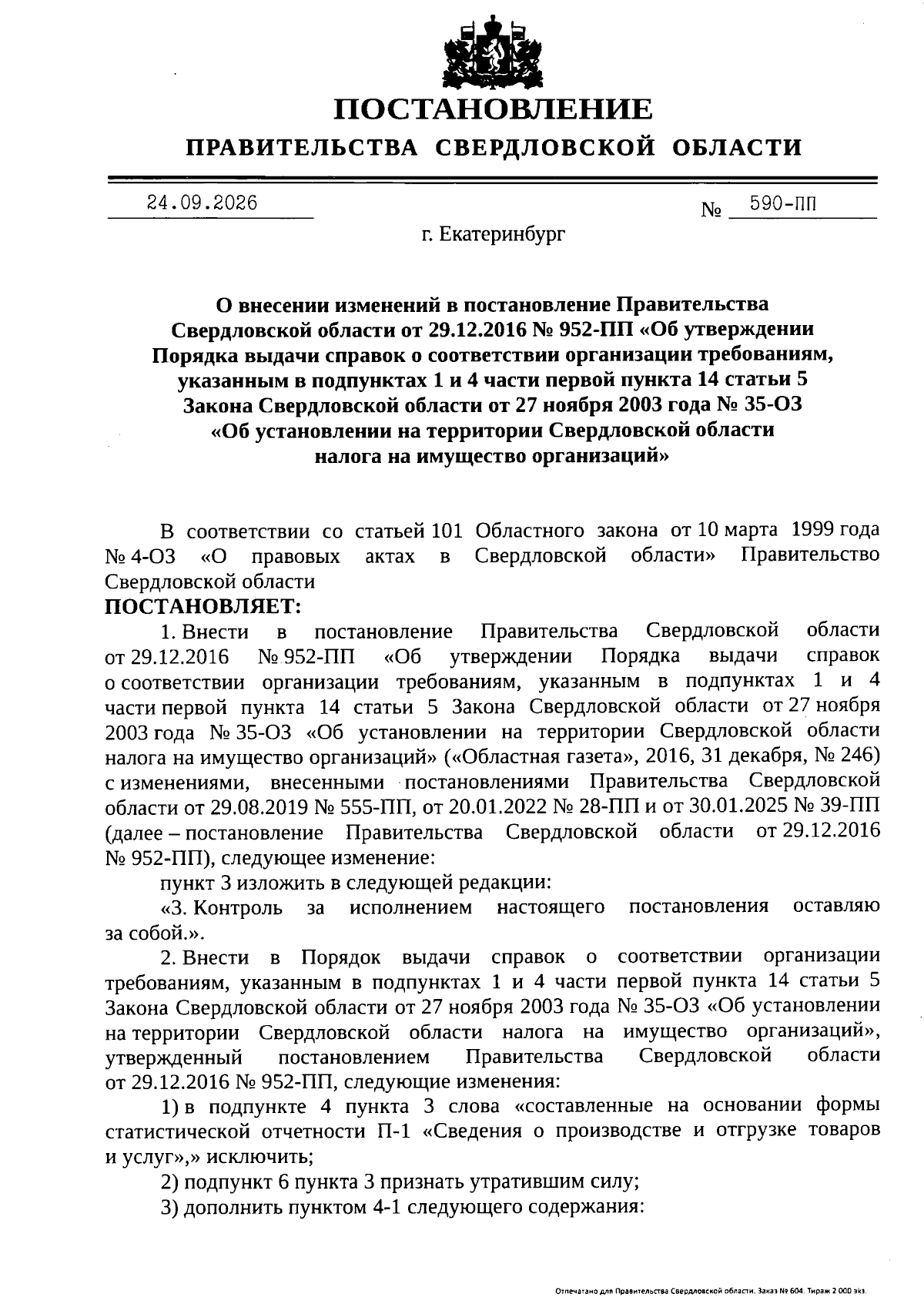 ПОСТАНОВЛЕНИЕ
ПРАВИТЕЛЬСТВА СВЕРДЛОВСКОЙ ОБЛАСТИ

24.09.2026 № 590-ПП

г. Екатеринбург

О внесении изменений в постановление Правительства Свердловской области от 29.12.2016 № 952-ПП «Об утверждении Порядка выдачи справок о соответствии организации требованиям, указанным в подпунктах 1 и 4 части первой пункта 14 статьи 5 Закона Свердловской области от 27 ноября 2003 года № 35-ОЗ «Об установлении на территории Свердловской области налога на имущество организаций»

В соответствии со статьей 101 Областного закона от 10 марта 1999 года № 4-ОЗ «О правовых актах в Свердловской области» Правительство Свердловской области

ПОСТАНОВЛЯЕТ:

1. Внести в постановление Правительства Свердловской области от 29.12.2016 № 952-ПП «Об утверждении Порядка выдачи справок о соответствии организации требованиям, указанным в подпунктах 1 и 4 части первой пункта 14 статьи 5 Закона Свердловской области от 27 ноября 2003 года № 35-ОЗ «Об установлении на территории Свердловской области налога на имущество организаций» («Областная газета», 2016, 31 декабря, № 246) с изменениями, внесенными постановлениями Правительства Свердловской области от 29.08.2019 № 555-ПП, от 20.01.2022 № 28-ПП и от 30.01.2025 № 39-ПП (далее – постановление Правительства Свердловской области от 29.12.2016 № 952-ПП), следующее изменение:

пункт 3 изложить в следующей редакции:

«3. Контроль за исполнением настоящего постановления оставляю за собой.».

2. Внести в Порядок выдачи справок о соответствии организации требованиям, указанным в подпунктах 1 и 4 части первой пункта 14 статьи 5 Закона Свердловской области от 27 ноября 2003 года № 35-ОЗ «Об установлении на территории Свердловской области налога на имущество организаций», утвержденный постановлением Правительства Свердловской области от 29.12.2016 № 952-ПП, следующие изменения:

1) в подпункте 4 пункта 3 слова «составленные на основании формы статистической отчетности П-1 «Сведения о производстве и отгрузке товаров и услуг»,» исключить;

2) подпункт 6 пункта 3 признать утратившим силу;

3) дополнить пунктом 4-1 следующего содержания:

Отпечатано для Правительства Свердловской области. Заказ № 604. Тираж 2 000 экз.